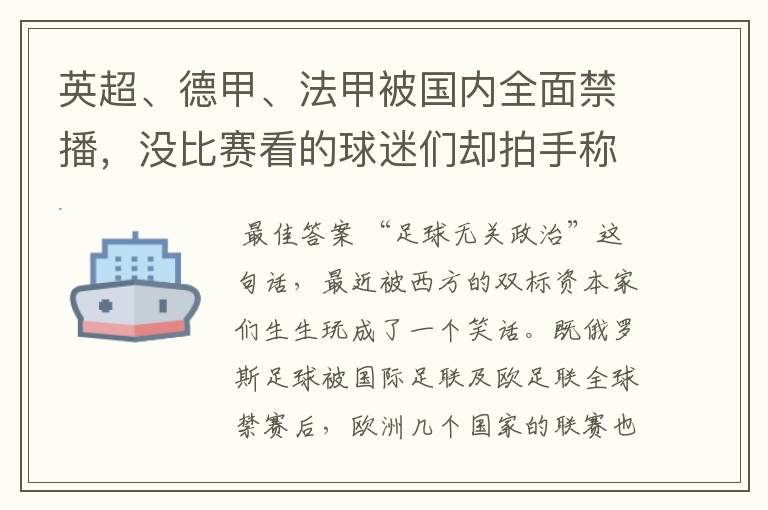 英超、德甲、法甲被国内全面禁播，没比赛看的球迷们却拍手称

最佳答案 “足球无关政治”这句话，最近被西方的双标资本家们生生玩成了一个笑话。既俄罗斯足球被国际足联及欧足联全球禁赛后，欧洲几个国家的联赛也